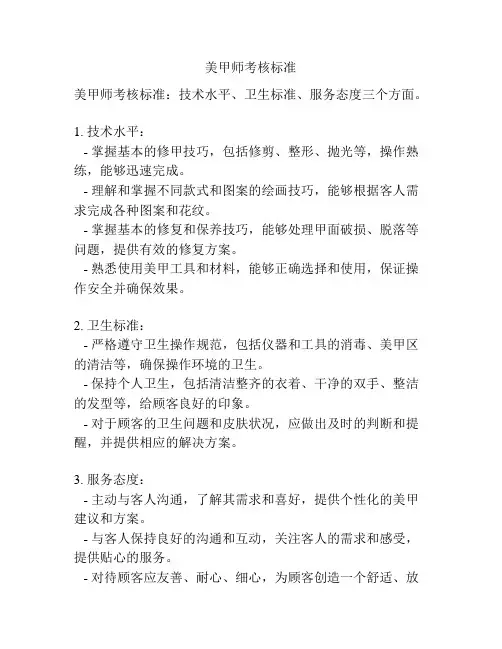 美甲师考核标准

美甲师考核标准：技术水平、卫生标准、服务态度三个方面。

1. 技术水平：
- 掌握基本的修甲技巧，包括修剪、整形、抛光等，操作熟练，能够迅速完成。
- 理解和掌握不同款式和图案的绘画技巧，能够根据客人需求完成各种图案和花纹。
- 掌握基本的修复和保养技巧，能够处理甲面破损、脱落等问题，提供有效的修复方案。
- 熟悉使用美甲工具和材料，能够正确选择和使用，保证操作安全并确保效果。

2. 卫生标准：
- 严格遵守卫生操作规范，包括仪器和工具的消毒、美甲区的清洁等，确保操作环境的卫生。
- 保持个人卫生，包括清洁整齐的衣着、干净的双手、整洁的发型等，给顾客良好的印象。
- 对于顾客的卫生问题和皮肤状况，应做出及时的判断和提醒，并提供相应的解决方案。

3. 服务态度：
- 主动与客人沟通，了解其需求和喜好，提供个性化的美甲建议和方案。
- 与客人保持良好的沟通和互动，关注客人的需求和感受，提供贴心的服务。
- 对待顾客应友善、耐心、细心，为顾客创造一个舒适、放